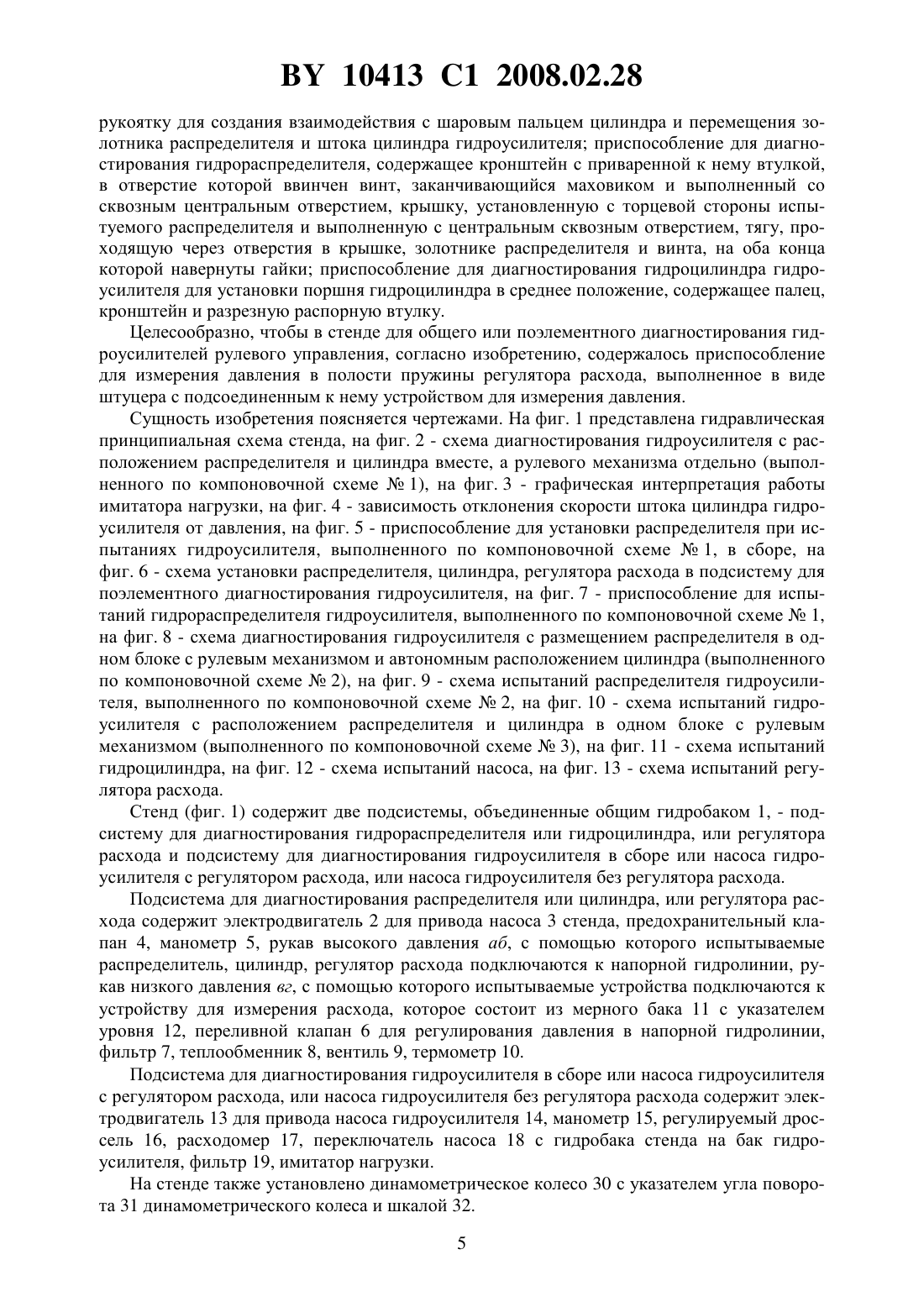 BY 10413 C1 2008.02.28

рукоятку для создания взаимодействия с шаровым пальцем цилиндра и перемещения золотника распределителя и штока цилиндра гидроусилителя; приспособление для диагностирования гидрораспределителя, содержащее кронштейн с приваренной к нему втулкой, в отверстие которой ввинчен винт, заканчивающийся маховиком и выполненный со сквозным центральным отверстием, крышку, установленную с торцевой стороны испытуемого распределителя и выполненную с центральным сквозным отверстием, тягу, проходящую через отверстия в крышке, золотнике распределителя и винта, на оба конца которой навернуты гайки; приспособление для диагностирования гидроцилиндра гидроусилителя для установки поршня гидроцилиндра в среднее положение, содержащее палец, кронштейн и разрезную распорную втулку.

Целесообразно, чтобы в стенде для общего или поэлементного диагностирования гидроусилителей рулевого управления, согласно изобретению, содержалось приспособление для измерения давления в полости пружины регулятора расхода, выполненное в виде штуцера с подсоединенным к нему устройством для измерения давления.

Сущность изобретения поясняется чертежами. На фиг. 1 представлена гидравлическая принципиальная схема стенда, на фиг. 2 - схема диагностирования гидроусилителя с расположением распределителя и цилиндра вместе, а рулевого механизма отдельно (выполненного по компоновочной схеме № 1), на фиг. 3 - графическая интерпретация работы имитатора нагрузки, на фиг. 4 - зависимость отклонения скорости штока цилиндра гидроусилителя от давления, на фиг. 5 - приспособление для установки распределителя при испытаниях гидроусилителя, выполненного по компоновочной схеме № 1, в сборе, на фиг. 6 - схема установки распределителя, цилиндра, регулятора расхода в подсистему для поэлементного диагностирования гидроусилителя, на фиг. 7 - приспособление для испытаний гидрораспределителя гидроусилителя, выполненного по компоновочной схеме № 1, на фиг. 8 - схема диагностирования гидроусилителя с размещением распределителя в одном блоке с рулевым механизмом и автономным расположением цилиндра (выполненного по компоновочной схеме № 2), на фиг. 9 - схема испытаний распределителя гидроусилителя, выполненного по компоновочной схеме № 2, на фиг. 10 - схема испытаний гидроусилителя с расположением распределителя и цилиндра в одном блоке с рулевым механизмом (выполненного по компоновочной схеме № 3), на фиг. 11 - схема испытаний гидроцилиндра, на фиг. 12 - схема испытаний насоса, на фиг. 13 - схема испытаний регулятора расхода.

Стенд (фиг. 1) содержит две подсистемы, объединенные общим гидробаком 1, - подсистему для диагностирования гидрораспределителя или гидроцилиндра, или регулятора расхода и подсистему для диагностирования гидроусилителя в сборе или насоса гидроусилителя с регулятором расхода, или насоса гидроусилителя без регулятора расхода.

Подсистема для диагностирования распределителя или цилиндра, или регулятора расхода содержит электродвигатель 2 для привода насоса 3 стенда, предохранительный клапан 4, манометр 5, рукав высокого давления аб, с помощью которого испытываемые распределитель, цилиндр, регулятор расхода подключаются к напорной гидролинии, рукав низкого давления вг, с помощью которого испытываемые устройства подключаются к устройству для измерения расхода, которое состоит из мерного бака 11 с указателем уровня 12, переливной клапан 6 для регулирования давления в напорной гидролинии, фильтр 7, теплообменник 8, вентиль 9, термометр 10.

Подсистема для диагностирования гидроусилителя в сборе или насоса гидроусилителя с регулятором расхода, или насоса гидроусилителя без регулятора расхода содержит электродвигатель 13 для привода насоса гидроусилителя 14, манометр 15, регулируемый дроссель 16, расходомер 17, переключатель насоса 18 с гидробака стенда на бак гидроусилителя, фильтр 19, имитатор нагрузки.

На стенде также установлено динамометрическое колесо 30 с указателем угла поворота 31 динамометрического колеса и шкалой 32.

5